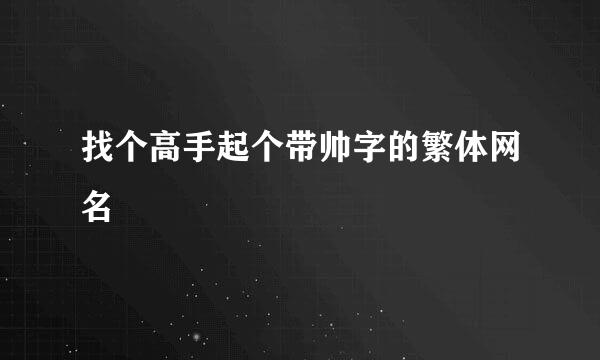 找个高手起个带帅字的繁体网名